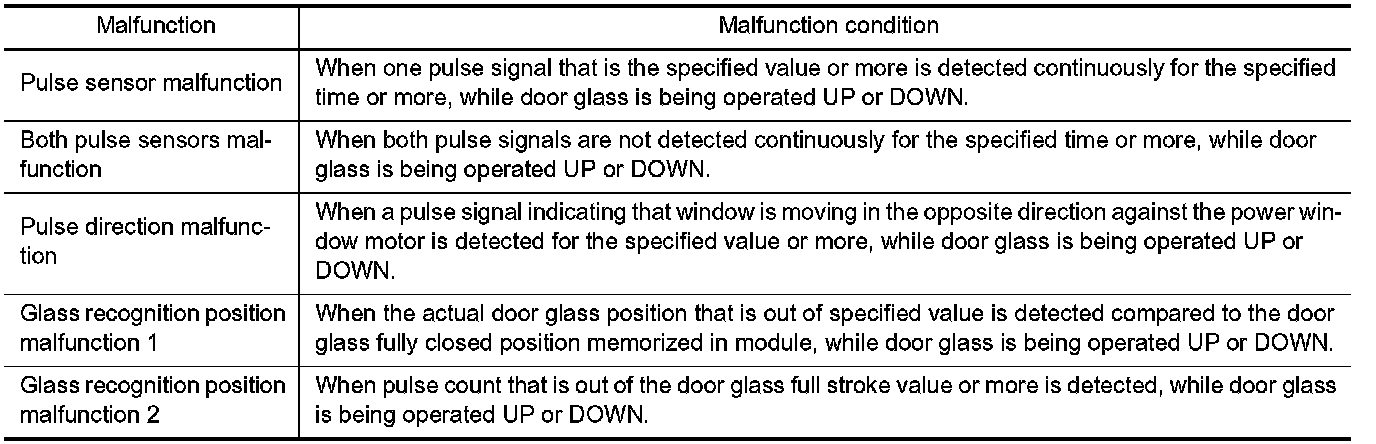 | Malfunction | Malfunction condition |
|---|---|
| Pulse sensor malfunction | When one pulse signal that is the specified value or more is detected continuously for the specified time or more, while door glass is being operated UP or DOWN. |
| Both pulse sensors malfunction | When both pulse signals are not detected continuously for the specified time or more, while door glass is being operated UP or DOWN. |
| Pulse direction malfunction | When a pulse signal indicating that window is moving in the opposite direction against the power window motor is detected for the specified value or more, while door glass is being operated UP or DOWN. |
| Glass recognition position malfunction 1 | When the actual door glass position that is out of specified value is detected compared to the door glass fully closed position memorized in module, while door glass is being operated UP or DOWN. |
| Glass recognition position malfunction 2 | When pulse count that is out of the door glass full stroke value or more is detected, while door glass is being operated UP or DOWN. |